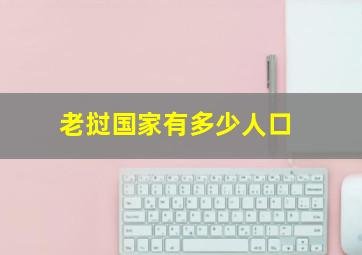 老挝国家有多少人口